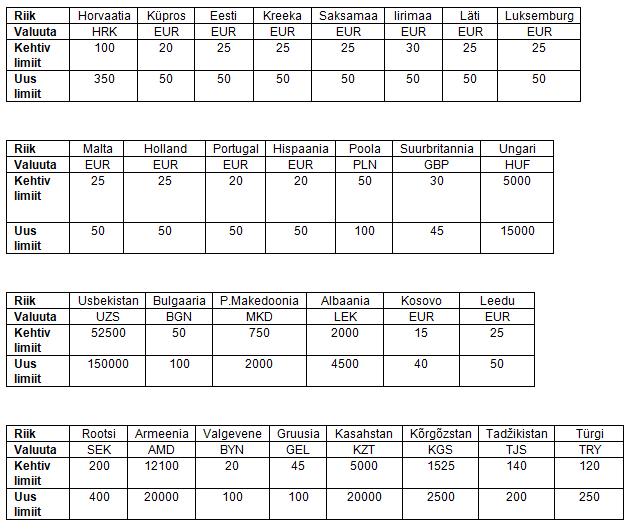 | Riik | Horvaatia | Küpros | Eesti | Kreeka | Saksamaa | Iirimaa | Läti | Luksemburg |
|---|---|---|---|---|---|---|---|---|
| Valuuta | HRK | EUR | EUR | EUR | EUR | EUR | EUR | EUR |
| Kehtiv limiit | 100 | 20 | 25 | 25 | 25 | 30 | 25 | 25 |
| Uus limiit | 350 | 50 | 50 | 50 | 50 | 50 | 50 | 50 |

| Riik | Malta | Holland | Portugal | Hispaania | Poola | Suurbritannia | Ungari |
|---|---|---|---|---|---|---|---|
| Valuuta | EUR | EUR | EUR | EUR | PLN | GBP | HUF |
| Kehtiv limiit | 25 | 25 | 20 | 20 | 50 | 30 | 5000 |
| Uus limiit | 50 | 50 | 50 | 50 | 100 | 45 | 15000 |

| Riik | Usbekistan | Bulgaaria | P.Makedoonia | Albaania | Kosovo | Leedu |
|---|---|---|---|---|---|---|
| Valuuta | UZS | BGN | MKD | LEK | EUR | EUR |
| Kehtiv limiit | 52500 | 50 | 750 | 2000 | 15 | 25 |
| Uus limiit | 150000 | 100 | 2000 | 4500 | 40 | 50 |

| Riik | Rootsi | Armeenia | Valgevene | Gruusia | Kasahstan | Kõrgõzstan | Tadžikistan | Türgi |
|---|---|---|---|---|---|---|---|---|
| Valuuta | SEK | AMD | BYN | GEL | KZT | KGS | TJS | TRY |
| Kehtiv limiit | 200 | 12100 | 20 | 45 | 5000 | 1525 | 140 | 120 |
| Uus limiit | 400 | 20000 | 100 | 100 | 20000 | 2500 | 200 | 250 |